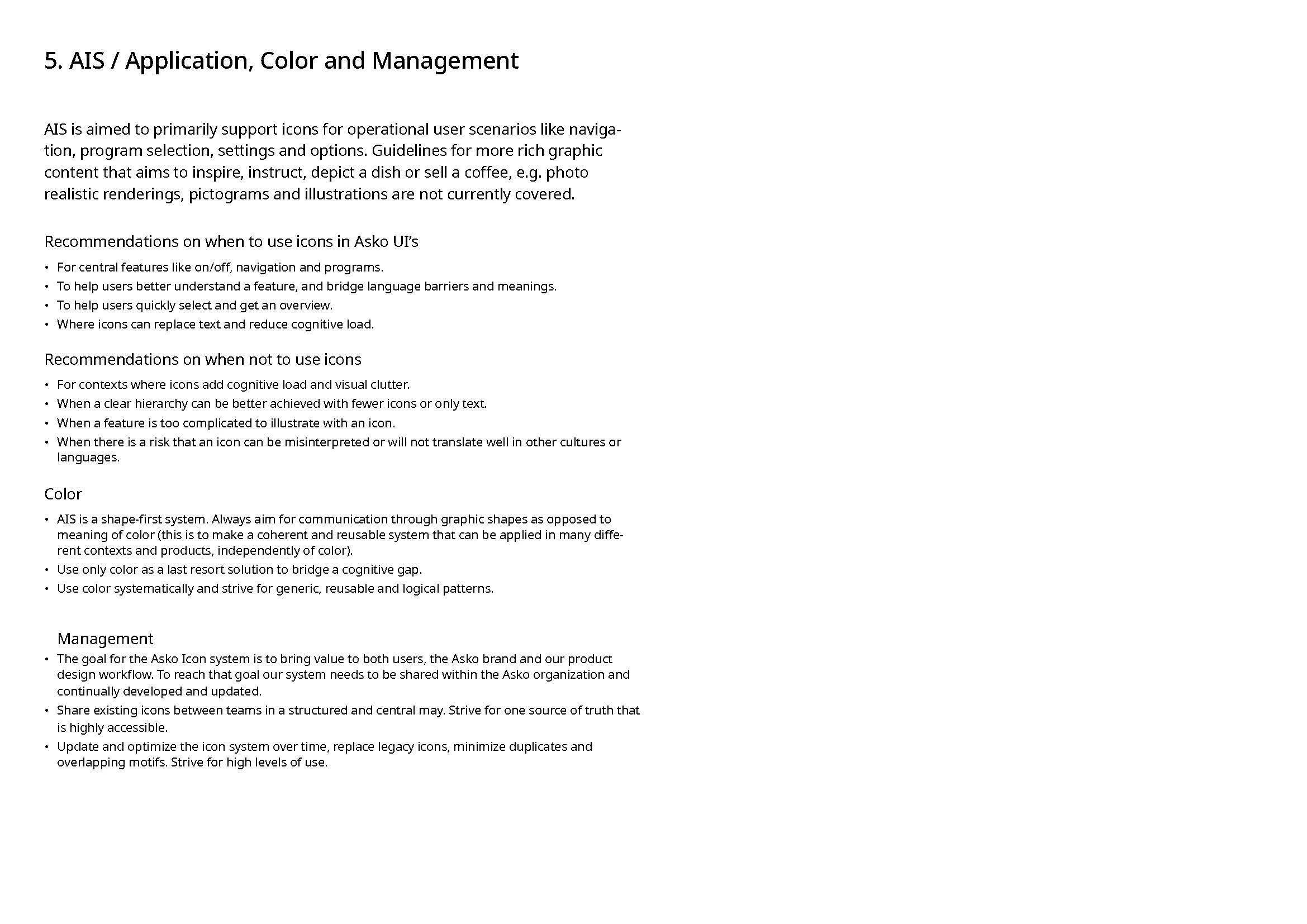 5. AIS / Application, Color and Management

AIS is aimed to primarily support icons for operational user scenarios like navigation, program selection, settings and options. Guidelines for more rich graphic content that aims to inspire, instruct, depict a dish or sell a coffee, e.g. photo realistic renderings, pictograms and illustrations are not currently covered.

Recommendations on when to use icons in Asko UI's

• For central features like on/off, navigation and programs.
• To help users better understand a feature, and bridge language barriers and meanings.
• To help users quickly select and get an overview.
• Where icons can replace text and reduce cognitive load.

Recommendations on when not to use icons

• For contexts where icons add cognitive load and visual clutter.
• When a clear hierarchy can be better achieved with fewer icons or only text.
• When a feature is too complicated to illustrate with an icon.
• When there is a risk that an icon can be misinterpreted or will not translate well in other cultures or languages.

Color

• AIS is a shape-first system. Always aim for communication through graphic shapes as opposed to meaning of color (this is to make a coherent and reusable system that can be applied in many different contexts and products, independently of color).
• Use only color as a last resort solution to bridge a cognitive gap.
• Use color systematically and strive for generic, reusable and logical patterns.

Management
• The goal for the Asko Icon system is to bring value to both users, the Asko brand and our product design workflow. To reach that goal our system needs to be shared within the Asko organization and continually developed and updated.
• Share existing icons between teams in a structured and central may. Strive for one source of truth that is highly accessible.
• Update and optimize the icon system over time, replace legacy icons, minimize duplicates and overlapping motifs. Strive for high levels of use.